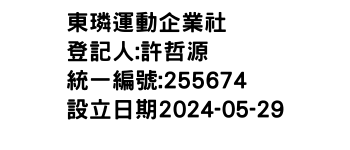 東璘運動企業社
登記人:許哲源
統一編號:255674
設立日期2024-05-29